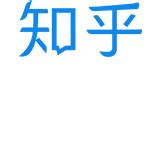 知乎